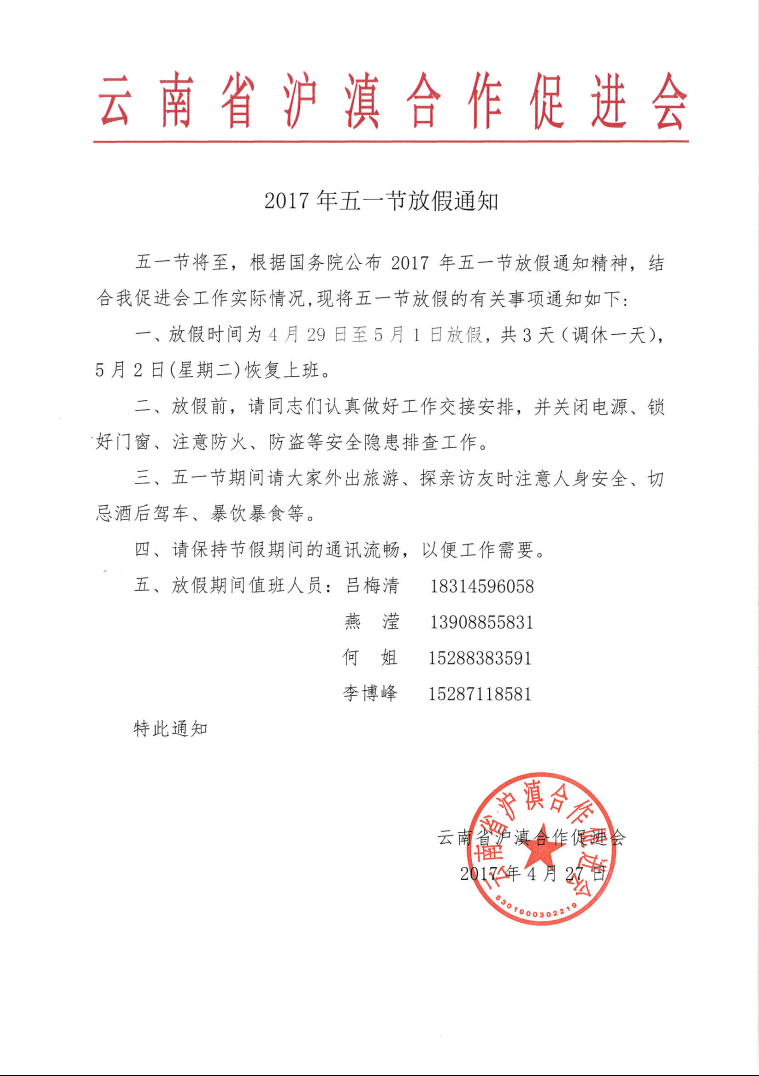 云南省沪滇合作促进会

2017 年五一节放假通知

五一节将至，根据国务院公布 2017 年五一节放假通知精神，结合我促进会工作实际情况，现将五一节放假的有关事项通知如下：

一、放假时间为 4 月 29 日至 5 月 1 日放假，共 3 天（调休一天），5 月 2 日(星期二)恢复上班。

二、放假前，请同志们认真做好工作交接安排，并关闭电源、锁好门窗、注意防火、防盗等安全隐患排查工作。

三、五一节期间请大家外出旅游、探亲访友时注意人身安全、切忌酒后驾车、暴饮暴食等。

四、请保持节假期间的通讯流畅，以便工作需要。

五、放假期间值班人员：吕梅清 18314596058
燕 滢 13908855831
何 姐 15288383591
李博峰 15287118581

特此通知

云南省沪滇合作促进会
2017 年 4 月 27 日

云南省沪滇合作促进会
5301000302219